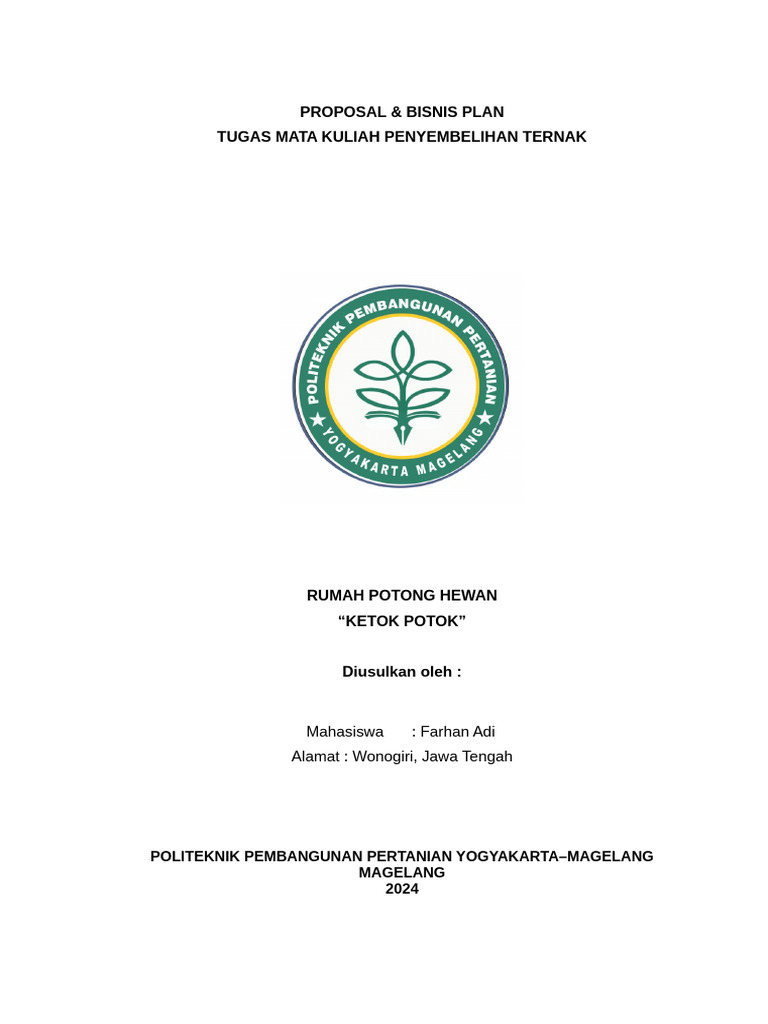 PROPOSAL & BISNIS PLAN
TUGAS MATA KULIAH PENYEMBELIHAN TERNAK

POLITEKNIK PEMBANGUNAN PERTANIAN
YOGYAKARTA MAGELANG

RUMAH POTONG HEWAN
“KETOK POTOK”

Diusulkan oleh :

Mahasiswa : Farhan Adi
Alamat : Wonogiri, Jawa Tengah

POLITEKNIK PEMBANGUNAN PERTANIAN YOGYAKARTA–MAGELANG
MAGELANG
2024